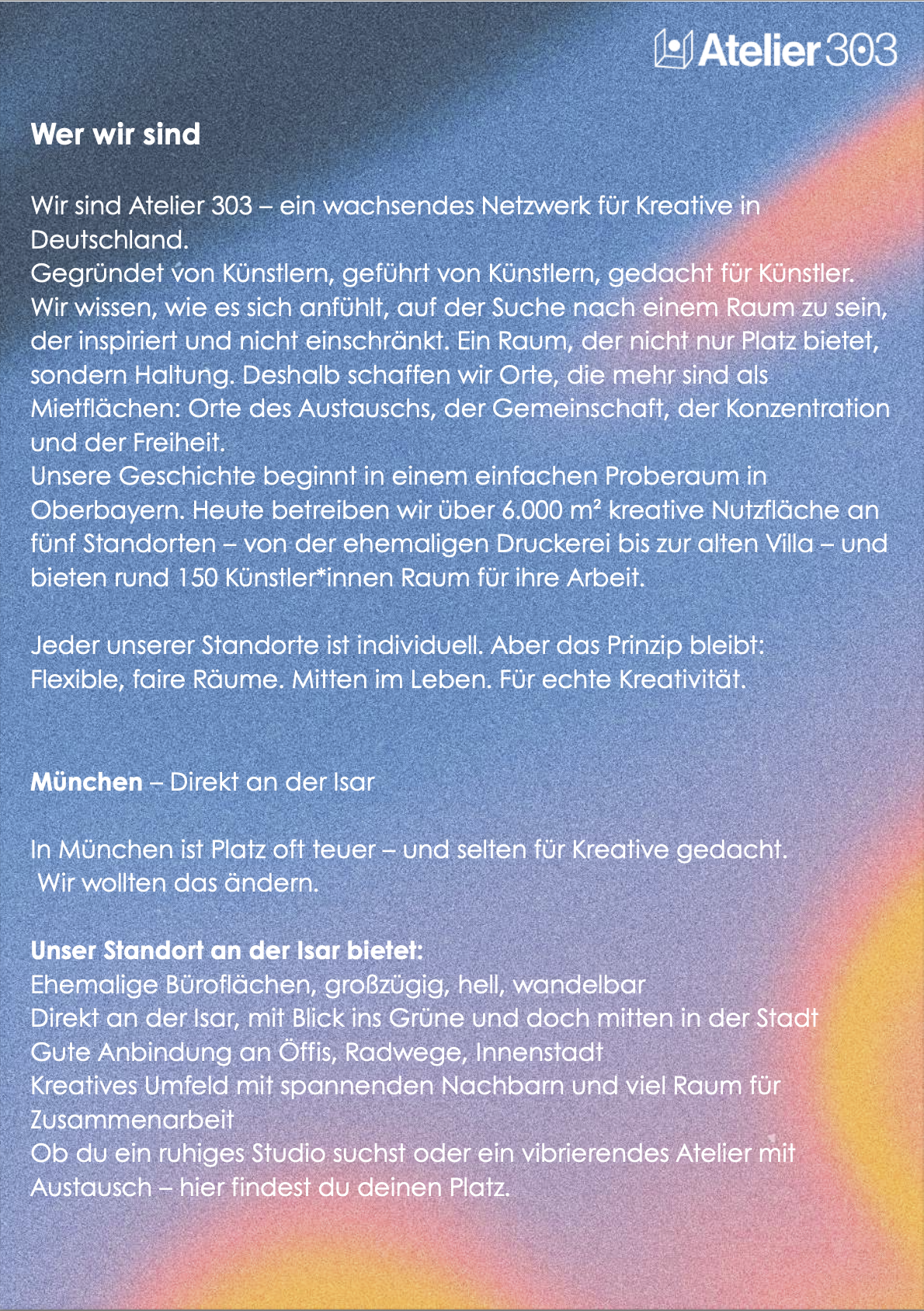 Atelier 303

Wer wir sind

Wir sind Atelier 303 – ein wachsendes Netzwerk für Kreative in Deutschland.
Gegründet von Künstlern, geführt von Künstlern, gedacht für Künstler. Wir wissen, wie es sich anfühlt, auf der Suche nach einem Raum zu sein, der inspiriert und nicht einschränkt. Ein Raum, der nicht nur Platz bietet, sondern Haltung. Deshalb schaffen wir Orte, die mehr sind als Mietflächen: Orte des Austauschs, der Gemeinschaft, der Konzentration und der Freiheit.
Unsere Geschichte beginnt in einem einfachen Proberaum in Oberbayern. Heute betreiben wir über 6.000 m² kreative Nutzfläche an fünf Standorten – von der ehemaligen Druckerei bis zur alten Villa – und bieten rund 150 Künstler*innen Raum für ihre Arbeit.

Jeder unserer Standorte ist individuell. Aber das Prinzip bleibt: Flexible, faire Räume. Mitten im Leben. Für echte Kreativität.

München – Direkt an der Isar

In München ist Platz oft teuer – und selten für Kreative gedacht. Wir wollten das ändern.

Unser Standort an der Isar bietet:
Ehemalige Büroflächen, großzügig, hell, wandelbar
Direkt an der Isar, mit Blick ins Grüne und doch mitten in der Stadt
Gute Anbindung an Öffis, Radwege, Innenstadt
Kreatives Umfeld mit spannenden Nachbarn und viel Raum für Zusammenarbeit
Ob du ein ruhiges Studio suchst oder ein vibrierendes Atelier mit Austausch – hier findest du deinen Platz.